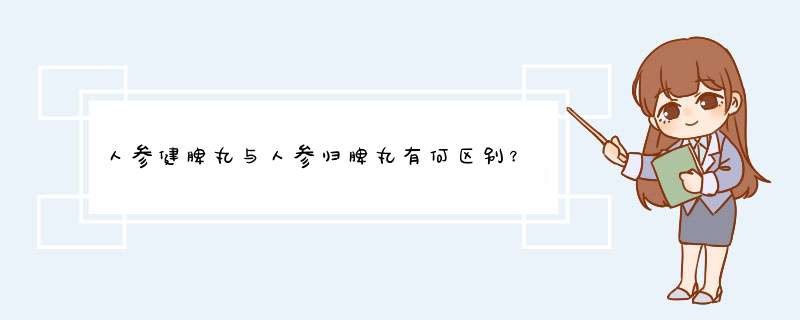 人参健脾丸与人参归脾丸有何区别？